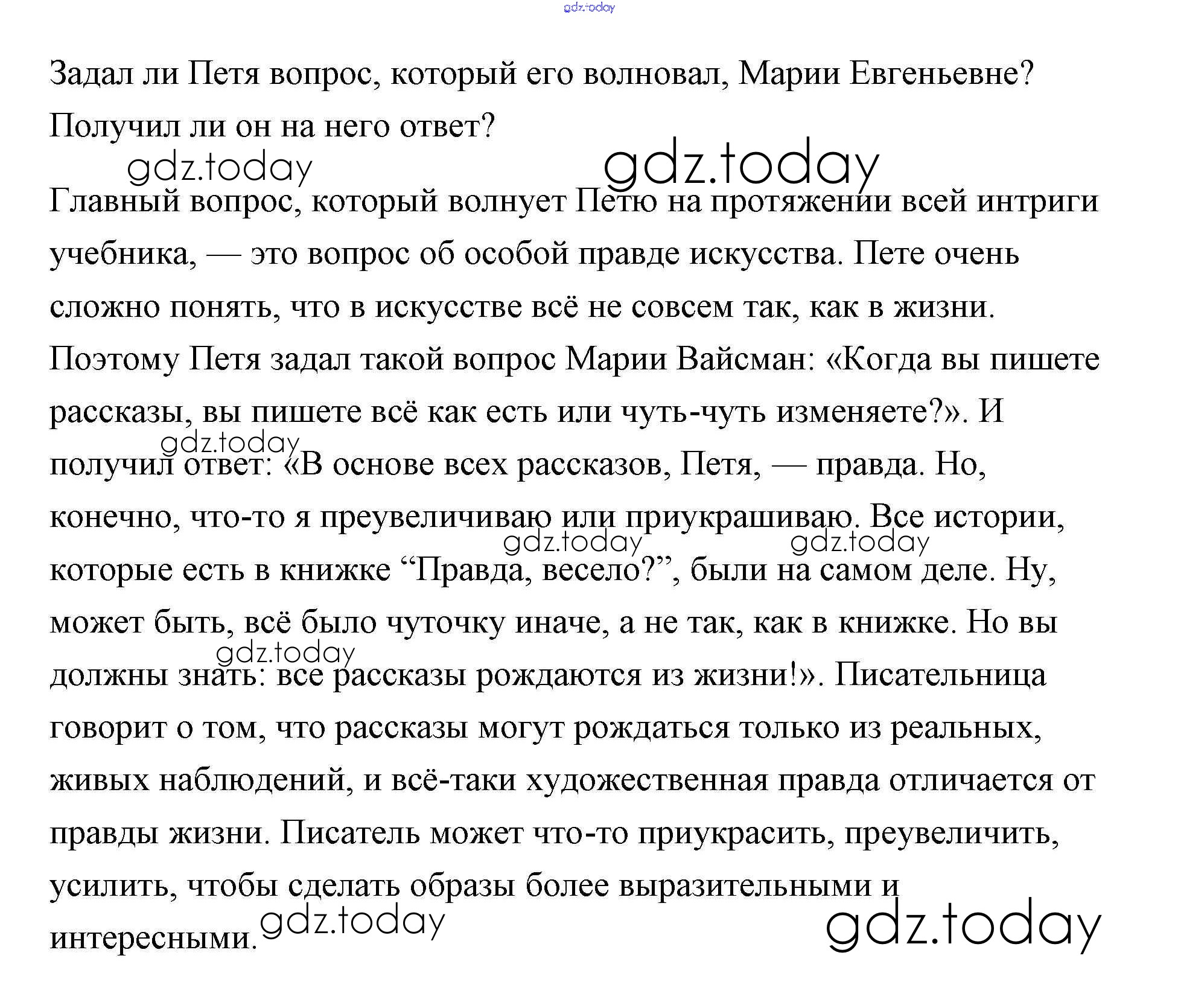 gdz.today

Задал ли Петя вопрос, который его волновал, Марии Евгеньевне? Получил ли он на него ответ?

gdz.today gdz.today

Главный вопрос, который волнует Петю на протяжении всей интриги учебника, — это вопрос об особой правде искусства. Пете очень сложно понять, что в искусстве всё не совсем так, как в жизни. Поэтому Петя задал такой вопрос Марии Вайсман: «Когда вы пишете рассказы, вы пишете всё как есть или чуть-чуть изменяете?». И получил ответ: «В основе всех рассказов, Петя, — правда. Но, конечно, что-то я преувеличиваю или приукрашиваю. Все истории, которые есть в книжке “Правда, весело?”, были на самом деле. Ну, может быть, всё было чуточку иначе, а не так, как в книжке. Но вы должны знать: все рассказы рождаются из жизни!». Писательница говорит о том, что рассказы могут рождаться только из реальных, живых наблюдений, и всё-таки художественная правда отличается от правды жизни. Писатель может что-то приукрасить, преувеличить, усилить, чтобы сделать образы более выразительными и интересными.

gdz.today gdz.today gdz.today gdz.today gdz.today gdz.today